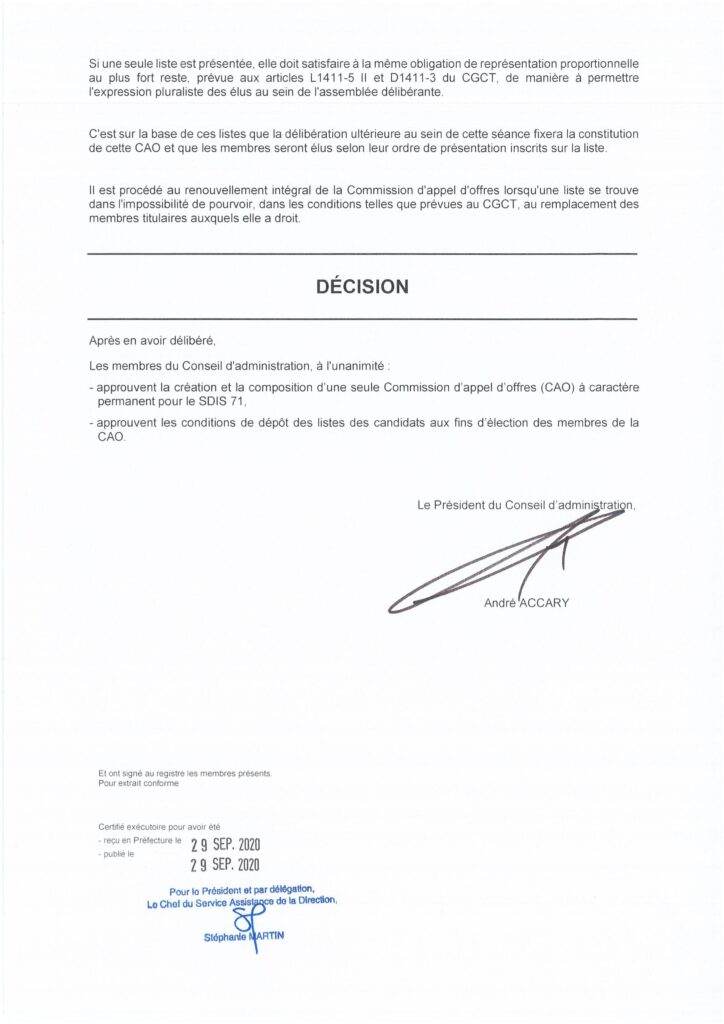 Si une seule liste est présentée, elle doit satisfaire à la même obligation de représentation proportionnelle au plus fort reste, prévue aux articles L1411-5 II et D1411-3 du CGCT, de manière à permettre l'expression pluraliste des élus au sein de l'assemblée délibérante.

C'est sur la base de ces listes que la délibération ultérieure au sein de cette séance fixera la constitution de cette CAO et que les membres seront élus selon leur ordre de présentation inscrits sur la liste.

Il est procédé au renouvellement intégral de la Commission d'appel d'offres lorsqu'une liste se trouve dans l'impossibilité de pourvoir, dans les conditions telles que prévues au CGCT, au remplacement des membres titulaires auxquels elle a droit.

DÉCISION

Après en avoir délibéré,

Les membres du Conseil d'administration, à l'unanimité :

- approuvent la création et la composition d'une seule Commission d'appel d'offres (CAO) à caractère permanent pour le SDIS 71,

- approuvent les conditions de dépôt des listes des candidats aux fins d'élection des membres de la CAO.

Le Président du Conseil d'administration,

André ACCARY

Et ont signé au registre les membres présents.
Pour extrait conforme

Certifié exécutoire pour avoir été
- reçu en Préfecture le 29 SEP. 2020
- publié le 29 SEP. 2020

Pour le Président et par délégation,
Le Chef du Service Assistance de la Direction,

Stéphanie MARTIN